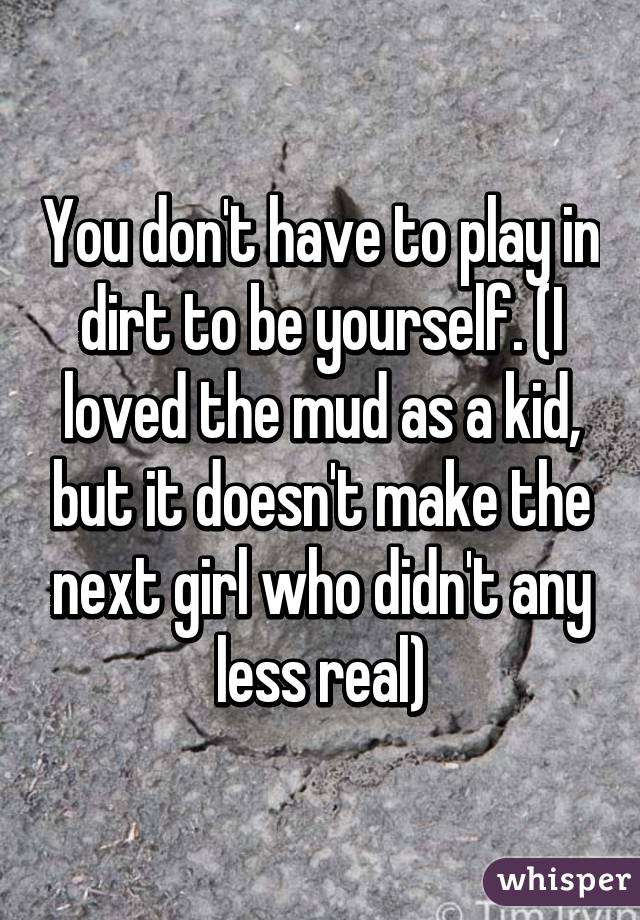 You don't have to play in dirt to be yourself. (I loved the mud as a kid, but it doesn't make the next girl who didn't any less real)

whisper

© Tim Irvin